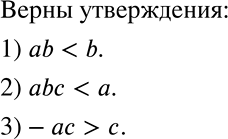 Верны утверждения:

1) $ab < b$.

2) $abc < a$.

3) $-ac > c$.